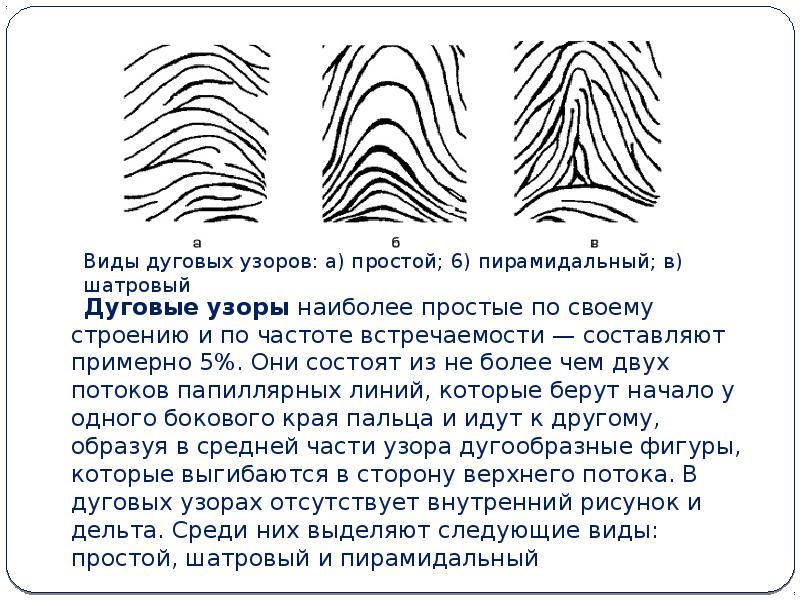 а

б

в

Виды дуговых узоров: а) простой; 6) пирамидальный; в) шатровый

Дуговые узоры наиболее простые по своему строению и по частоте встречаемости — составляют примерно 5%. Они состоят из не более чем двух потоков папиллярных линий, которые берут начало у одного бокового края пальца и идут к другому, образуя в средней части узора дугообразные фигуры, которые выгибаются в сторону верхнего потока. В дуговых узорах отсутствует внутренний рисунок и дельта. Среди них выделяют следующие виды: простой, шатровый и пирамидальный